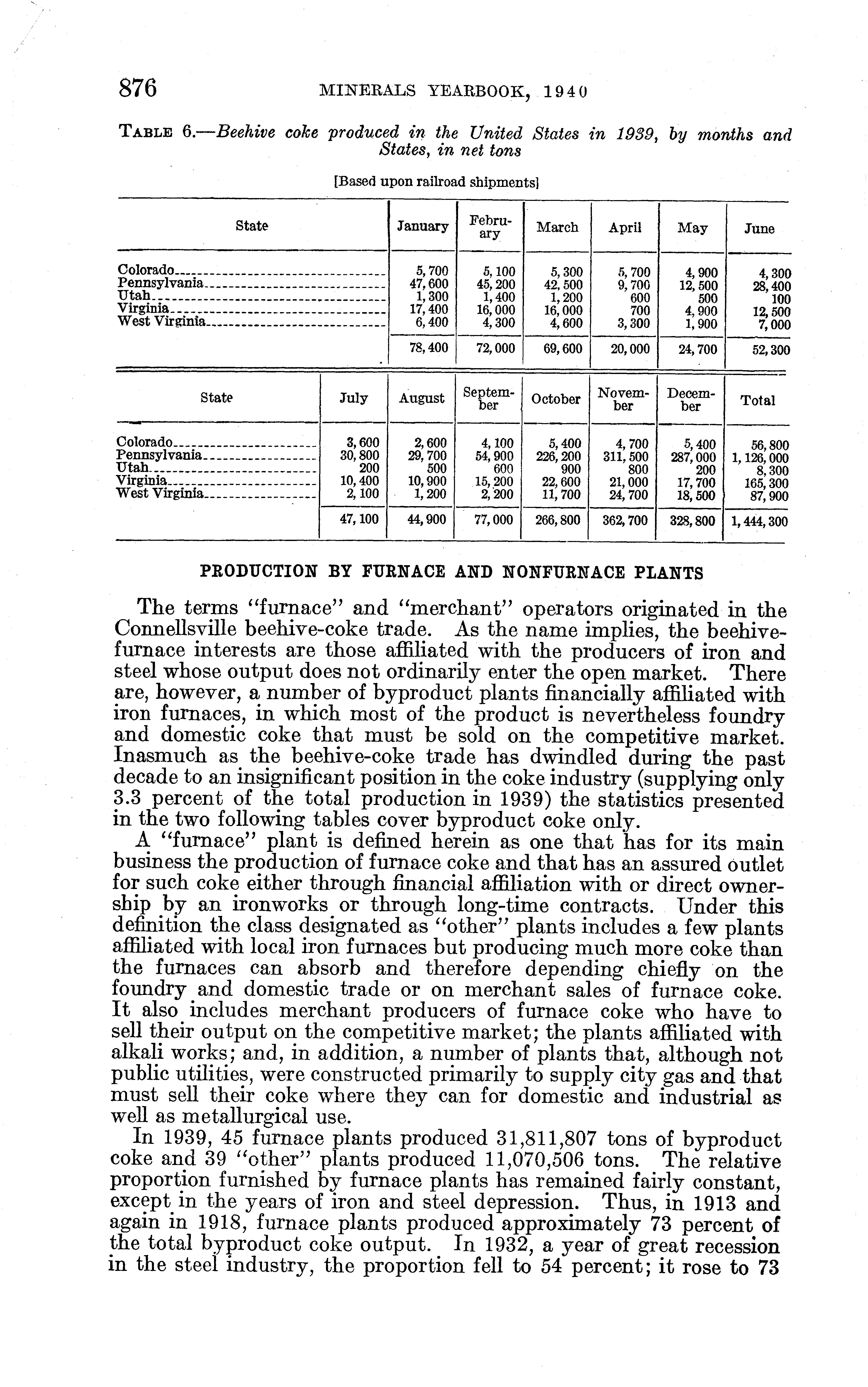 876 MINERALS YEARBOOK, 1940

TABLE 6.—Beehive coke produced in the United States in 1939, by months and States, in net tons

[Based upon railroad shipments]

| State | January | February | March | April | May | June |
|---|---|---|---|---|---|---|
| Colorado | 5,700 | 5,100 | 5,300 | 5,700 | 4,900 | 4,300 |
| Pennsylvania | 47,600 | 45,200 | 42,500 | 9,700 | 12,500 | 28,400 |
| Utah | 1,300 | 1,400 | 1,200 | 600 | 500 | 100 |
| Virginia | 17,400 | 16,000 | 16,000 | 700 | 4,900 | 12,500 |
| West Virginia | 6,400 | 4,300 | 4,600 | 3,300 | 1,900 | 7,000 |
| | 78,400 | 72,000 | 69,600 | 20,000 | 24,700 | 52,300 |

| State | July | August | September | October | November | December | Total |
|---|---|---|---|---|---|---|---|
| Colorado | 3,600 | 2,600 | 4,100 | 5,400 | 4,700 | 5,400 | 56,800 |
| Pennsylvania | 30,800 | 29,700 | 54,900 | 226,200 | 311,500 | 287,000 | 1,126,000 |
| Utah | 200 | 500 | 600 | 900 | 800 | 200 | 8,300 |
| Virginia | 10,400 | 10,900 | 15,200 | 22,600 | 21,000 | 17,700 | 165,300 |
| West Virginia | 2,100 | 1,200 | 2,200 | 11,700 | 24,700 | 18,500 | 87,900 |
| | 47,100 | 44,900 | 77,000 | 266,800 | 362,700 | 328,800 | 1,444,300 |

PRODUCTION BY FURNACE AND NONFURNACE PLANTS

The terms "furnace" and "merchant" operators originated in the Connellsville beehive-coke trade. As the name implies, the beehive-furnace interests are those affiliated with the producers of iron and steel whose output does not ordinarily enter the open market. There are, however, a number of byproduct plants financially affiliated with iron furnaces, in which most of the product is nevertheless foundry and domestic coke that must be sold on the competitive market. Inasmuch as the beehive-coke trade has dwindled during the past decade to an insignificant position in the coke industry (supplying only 3.3 percent of the total production in 1939) the statistics presented in the two following tables cover byproduct coke only.

A "furnace" plant is defined herein as one that has for its main business the production of furnace coke and that has an assured outlet for such coke either through financial affiliation with or direct ownership by an ironworks or through long-time contracts. Under this definition the class designated as "other" plants includes a few plants affiliated with local iron furnaces but producing much more coke than the furnaces can absorb and therefore depending chiefly on the foundry and domestic trade or on merchant sales of furnace coke. It also includes merchant producers of furnace coke who have to sell their output on the competitive market; the plants affiliated with alkali works; and, in addition, a number of plants that, although not public utilities, were constructed primarily to supply city gas and that must sell their coke where they can for domestic and industrial as well as metallurgical use.

In 1939, 45 furnace plants produced 31,811,807 tons of byproduct coke and 39 "other" plants produced 11,070,506 tons. The relative proportion furnished by furnace plants has remained fairly constant, except in the years of iron and steel depression. Thus, in 1913 and again in 1918, furnace plants produced approximately 73 percent of the total byproduct coke output. In 1932, a year of great recession in the steel industry, the proportion fell to 54 percent; it rose to 73